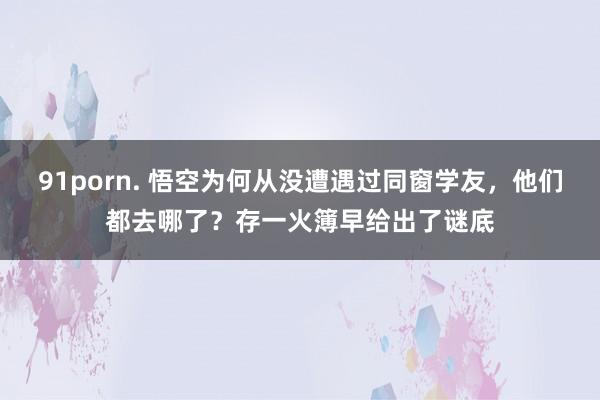 91porn. 悟空为何从没遭遇过同窗学友，他们都去哪了？存一火簿早给出了谜底